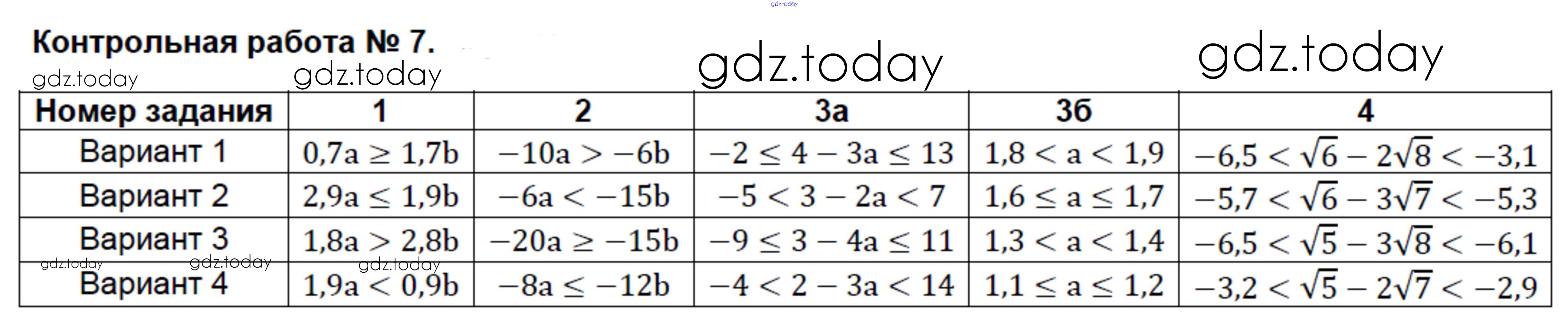 Контрольная работа № 7.

| Номер задания | 1 | 2 | 3а | 3б | 4 |
|---|---|---|---|---|---|
| Вариант 1 | $0,7a \geq 1,7b$ | $-10a > -6b$ | $-2 \leq 4 - 3a \leq 13$ | $1,8 < a < 1,9$ | $-6,5 < \sqrt{6} - 2\sqrt{8} < -3,1$ |
| Вариант 2 | $2,9a \leq 1,9b$ | $-6a < -15b$ | $-5 < 3 - 2a < 7$ | $1,6 \leq a \leq 1,7$ | $-5,7 < \sqrt{6} - 3\sqrt{7} < -5,3$ |
| Вариант 3 | $1,8a > 2,8b$ | $-20a \geq -15b$ | $-9 \leq 3 - 4a \leq 11$ | $1,3 < a < 1,4$ | $-6,5 < \sqrt{5} - 3\sqrt{8} < -6,1$ |
| Вариант 4 | $1,9a < 0,9b$ | $-8a \leq -12b$ | $-4 < 2 - 3a < 14$ | $1,1 \leq a \leq 1,2$ | $-3,2 < \sqrt{5} - 2\sqrt{7} < -2,9$ |

gdz.today